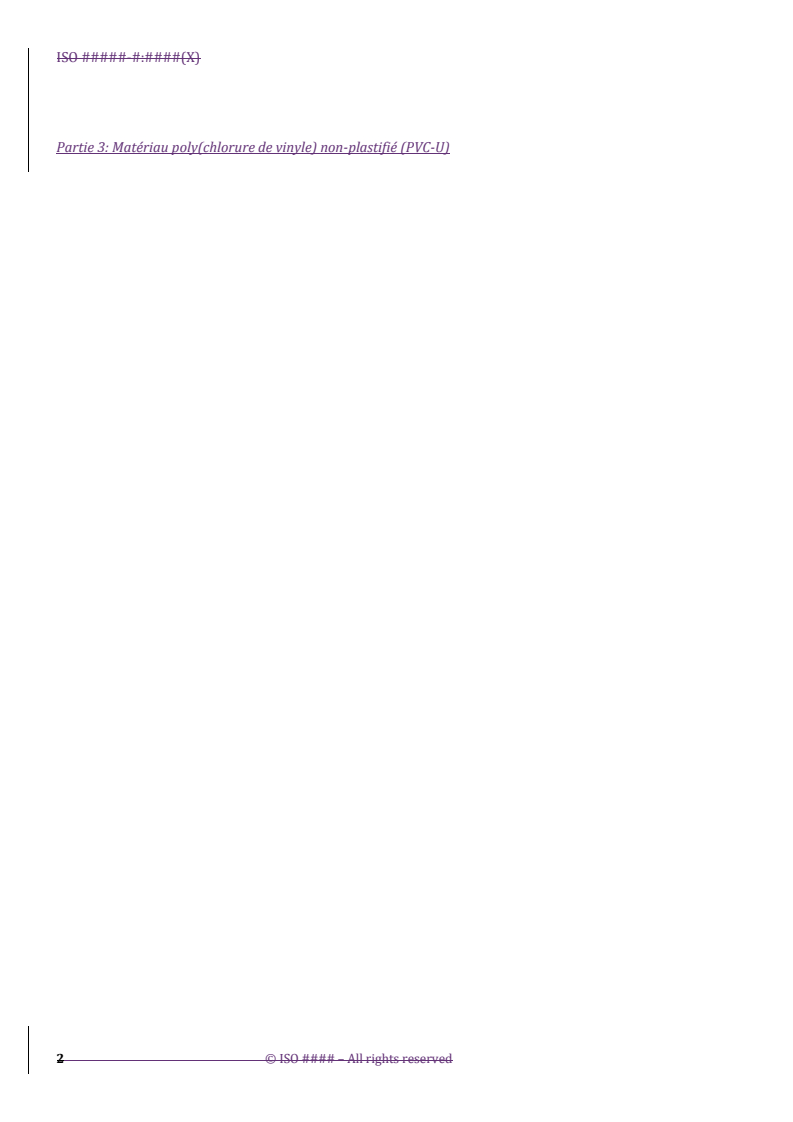 ISO #####-#:####(X)

Partie 3: Matériau poly(chlorure de vinyle) non-plastifié (PVC-U)

2 © ISO #### – All rights reserved